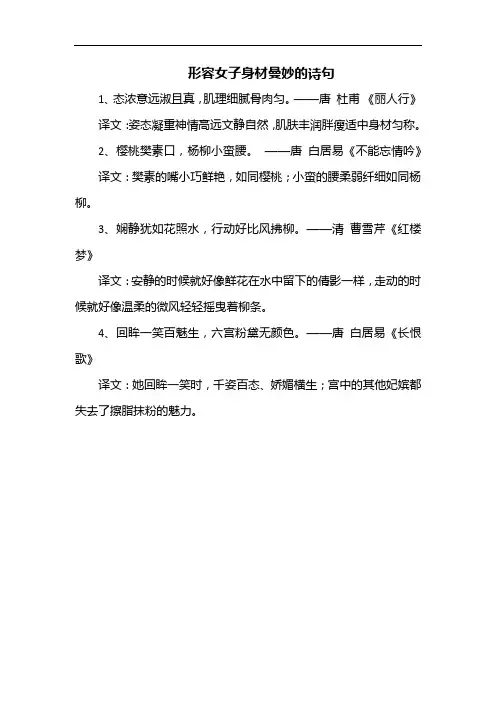 形容女子身材曼妙的诗句

1、态浓意远淑且真，肌理细腻骨肉匀。——唐 杜甫 《丽人行》

译文：姿态凝重神情高远文静自然，肌肤丰润胖瘦适中身材匀称。

2、樱桃樊素口，杨柳小蛮腰。 ——唐 白居易《不能忘情吟》

译文：樊素的嘴小巧鲜艳，如同樱桃；小蛮的腰柔弱纤细如同杨柳。

3、娴静犹如花照水，行动好比风拂柳。——清 曹雪芹《红楼梦》

译文：安静的时候就好像鲜花在水中留下的倩影一样，走动的时候就好像温柔的微风轻轻摇曳着柳条。

4、回眸一笑百魅生，六宫粉黛无颜色。——唐 白居易《长恨歌》

译文：她回眸一笑时，千姿百态、娇媚横生；宫中的其他妃嫔都失去了擦脂抹粉的魅力。